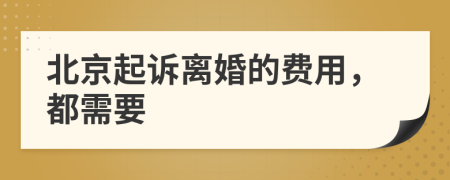 北京起诉离婚的费用，都需要